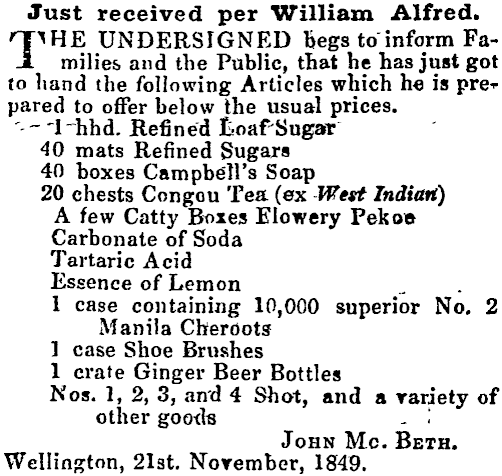 Just received per William Alfred.

THE UNDERSIGNED begs to inform Families and the Public, that he has just got to hand the following Articles which he is prepared to offer below the usual prices.

1 hhd. Refined Loaf Sugar
40 mats Refined Sugars
40 boxes Campbell's Soap
20 chests Congou Tea (ex West Indian)
A few Catty Boxes Flowery Pekoe
Carbonate of Soda
Tartaric Acid
Essence of Lemon
1 case containing 10,000 superior No. 2 Manila Cheroots
1 case Shoe Brushes
1 crate Ginger Beer Bottles
Nos. 1, 2, 3, and 4 Shot, and a variety of other goods

JOHN MC. BETH.

Wellington, 21st. November, 1849.